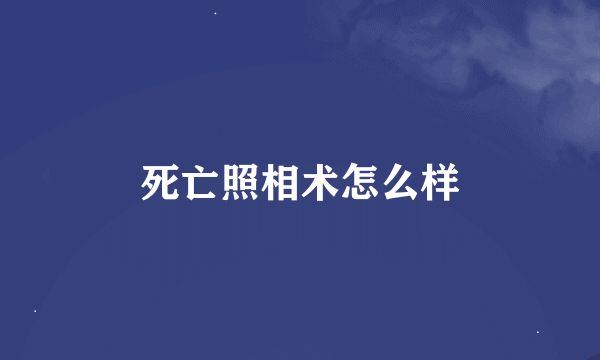 死亡照相术怎么样